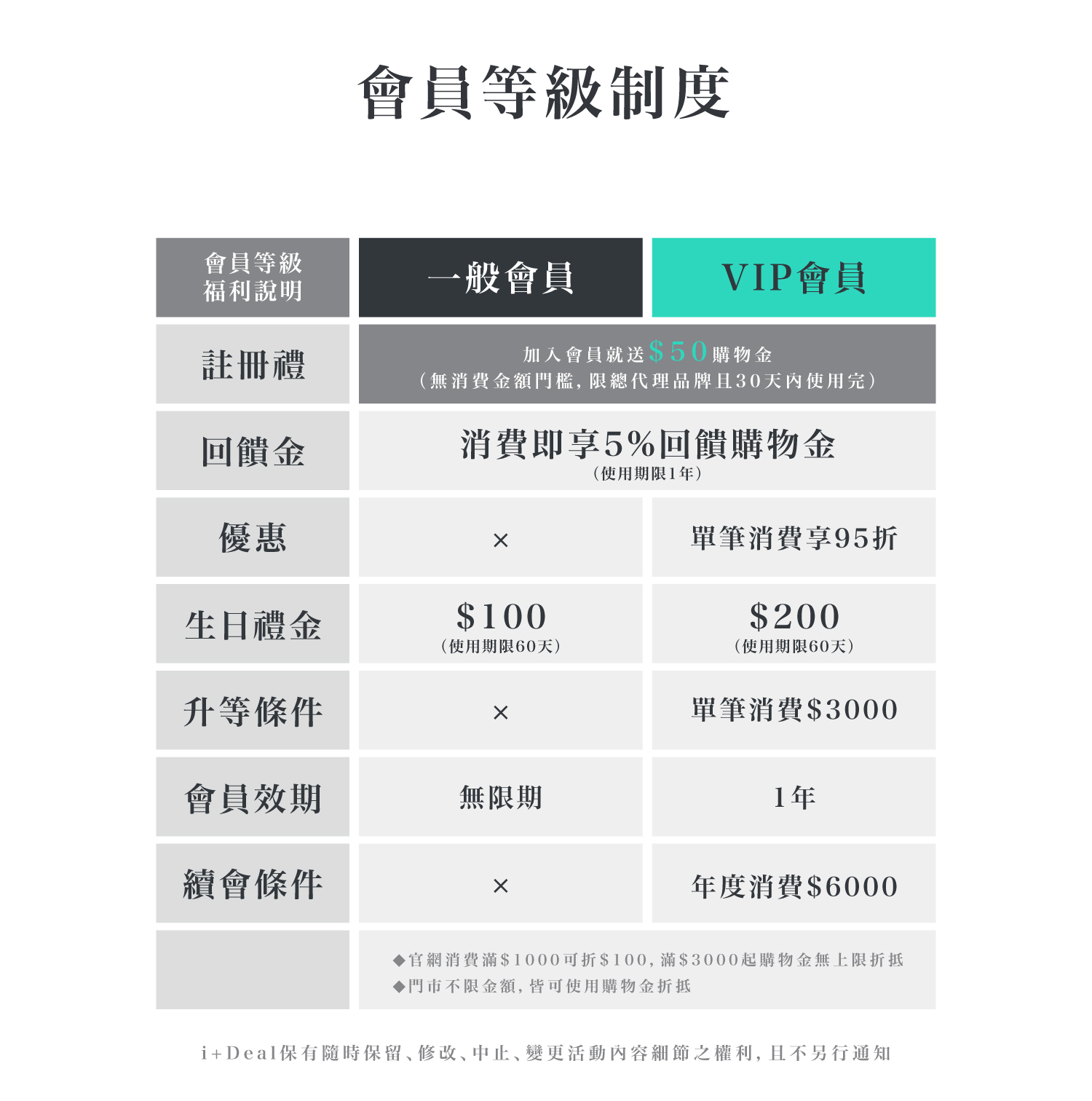 會員等級制度

| 會員等級 福利說明 | 一般會員 | VIP會員 |
|---|---|---|
| 註冊禮 | 加入會員就送$50購物金 （無消費金額門檻，限總代理品牌且30天內使用完） | |
| 回饋金 | 消費即享5%回饋購物金 （使用期限1年） | |
| 優惠 | × | 單筆消費享95折 |
| 生日禮金 | $100 （使用期限60天） | $200 （使用期限60天） |
| 升等條件 | × | 單筆消費$3000 |
| 會員效期 | 無限期 | 1年 |
| 續會條件 | × | 年度消費$6000 |
| | ◆官網消費滿$1000可折$100，滿$3000起購物金無上限折抵 ◆門市不限金額，皆可使用購物金折抵 | |

i+Deal保有隨時保留、修改、中止、變更活動內容細節之權利，且不另行通知